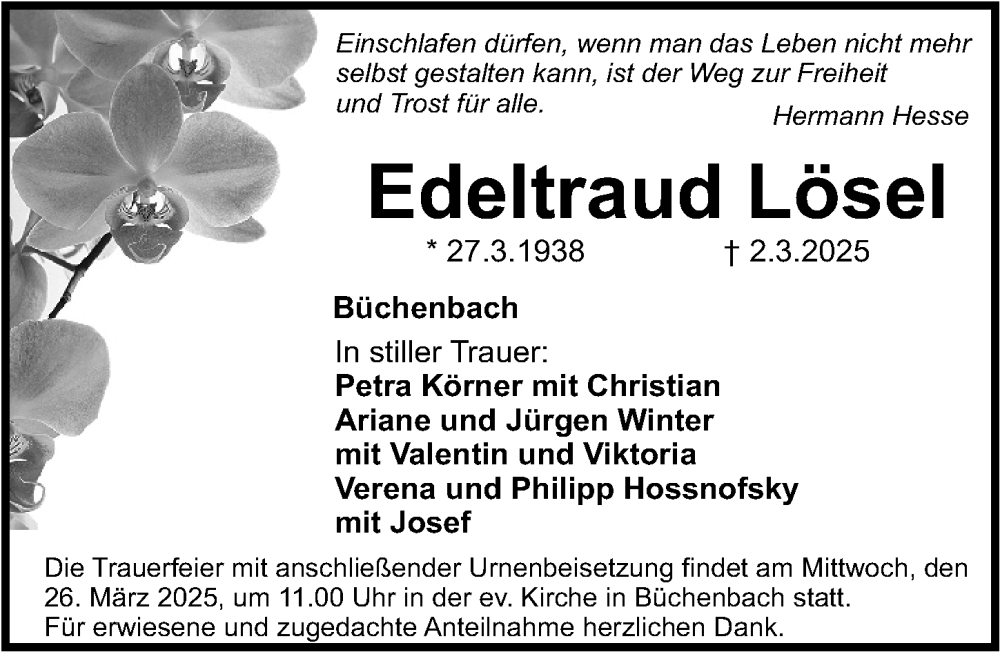 Einschlafen dürfen, wenn man das Leben nicht mehr selbst gestalten kann, ist der Weg zur Freiheit und Trost für alle.

Hermann Hesse

Edeltraud Lösel

* 27.3.1938 † 2.3.2025

Büchenbach

In stiller Trauer:
Petra Körner mit Christian
Ariane und Jürgen Winter mit Valentin und Viktoria
Verena und Philipp Hossnofsky mit Josef

Die Trauerfeier mit anschließender Urnenbeisetzung findet am Mittwoch, den 26. März 2025, um 11.00 Uhr in der ev. Kirche in Büchenbach statt.
Für erwiesene und zugedachte Anteilnahme herzlichen Dank.